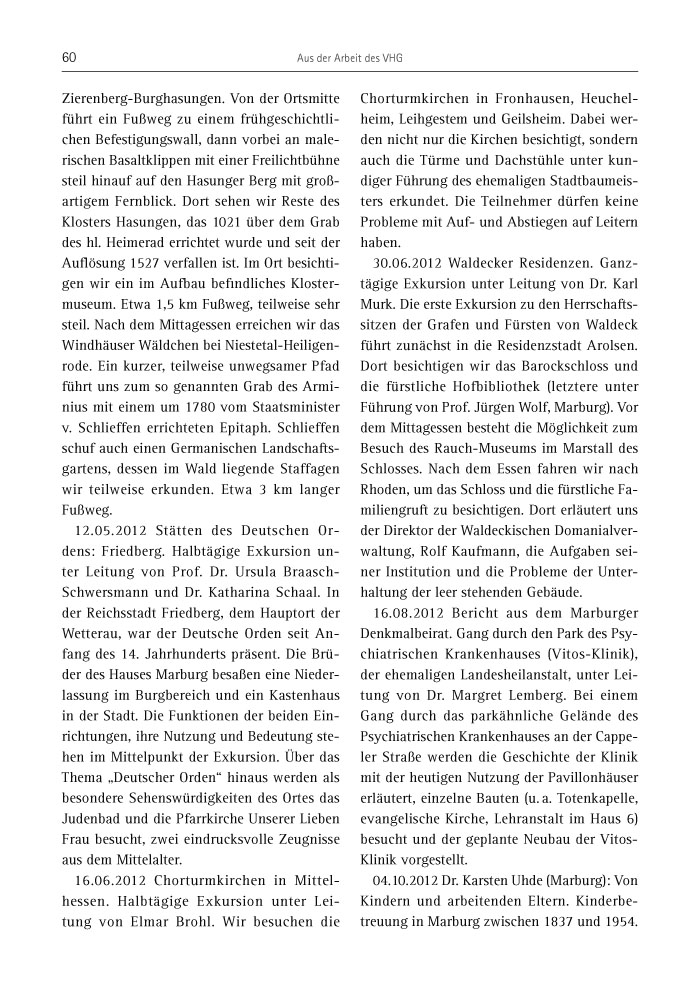 60

Aus der Arbeit des VHG

Zierenberg-Burghasungen. Von der Ortsmitte führt ein Fußweg zu einem frühgeschichtlichen Befestigungswall, dann vorbei an malerischen Basaltklippen mit einer Freilichtbühne steil hinauf auf den Hasunger Berg mit großartigem Fernblick. Dort sehen wir Reste des Klosters Hasungen, das 1021 über dem Grab des hl. Heimerad errichtet wurde und seit der Auflösung 1527 verfallen ist. Im Ort besichtigen wir ein im Aufbau befindliches Klostermuseum. Etwa 1,5 km Fußweg, teilweise sehr steil. Nach dem Mittagessen erreichen wir das Windhäuser Wäldchen bei Niestetal-Heiligenrode. Ein kurzer, teilweise unwegsamer Pfad führt uns zum so genannten Grab des Arminius mit einem um 1780 vom Staatsminister v. Schlieffen errichteten Epitaph. Schlieffen schuf auch einen Germanischen Landschaftsgartens, dessen im Wald liegende Staffagen wir teilweise erkunden. Etwa 3 km langer Fußweg.

12.05.2012 Stätten des Deutschen Ordens: Friedberg. Halbtägige Exkursion unter Leitung von Prof. Dr. Ursula Braasch-Schwersmann und Dr. Katharina Schaal. In der Reichsstadt Friedberg, dem Hauptort der Wetterau, war der Deutsche Orden seit Anfang des 14. Jahrhunderts präsent. Die Brüder des Hauses Marburg besaßen eine Niederlassung im Burgbereich und ein Kastenhaus in der Stadt. Die Funktionen der beiden Einrichtungen, ihre Nutzung und Bedeutung stehen im Mittelpunkt der Exkursion. Über das Thema „Deutscher Orden“ hinaus werden als besondere Sehenswürdigkeiten des Ortes das Judenbad und die Pfarrkirche Unserer Lieben Frau besucht, zwei eindrucksvolle Zeugnisse aus dem Mittelalter.

16.06.2012 Chorturmkirchen in Mittelhessen. Halbtägige Exkursion unter Leitung von Elmar Brohl. Wir besuchen die Chorturmkirchen in Fronhausen, Heuchelheim, Leihgestem und Geilsheim. Dabei werden nicht nur die Kirchen besichtigt, sondern auch die Türme und Dachstühle unter kundiger Führung des ehemaligen Stadtbaumeisters erkundet. Die Teilnehmer dürfen keine Probleme mit Auf- und Abstiegen auf Leitern haben.

30.06.2012 Waldecker Residenzen. Ganztägige Exkursion unter Leitung von Dr. Karl Murk. Die erste Exkursion zu den Herrschaftssitzen der Grafen und Fürsten von Waldeck führt zunächst in die Residenzstadt Arolsen. Dort besichtigen wir das Barockschloss und die fürstliche Hofbibliothek (letztere unter Führung von Prof. Jürgen Wolf, Marburg). Vor dem Mittagessen besteht die Möglichkeit zum Besuch des Rauch-Museums im Marstall des Schlosses. Nach dem Essen fahren wir nach Rhoden, um das Schloss und die fürstliche Familiengruft zu besichtigen. Dort erläutert uns der Direktor der Waldeckischen Domanialverwaltung, Rolf Kaufmann, die Aufgaben seiner Institution und die Probleme der Unterhaltung der leer stehenden Gebäude.

16.08.2012 Bericht aus dem Marburger Denkmalbeirat. Gang durch den Park des Psychiatrischen Krankenhauses (Vitos-Klinik), der ehemaligen Landesheilanstalt, unter Leitung von Dr. Margret Lemberg. Bei einem Gang durch das parkähnliche Gelände des Psychiatrischen Krankenhauses an der Cappeler Straße werden die Geschichte der Klinik mit der heutigen Nutzung der Pavillonhäuser erläutert, einzelne Bauten (u. a. Totenkapelle, evangelische Kirche, Lehranstalt im Haus 6) besucht und der geplante Neubau der Vitos-Klinik vorgestellt.

04.10.2012 Dr. Karsten Uhde (Marburg): Von Kindern und arbeitenden Eltern. Kinderbetreuung in Marburg zwischen 1837 und 1954.